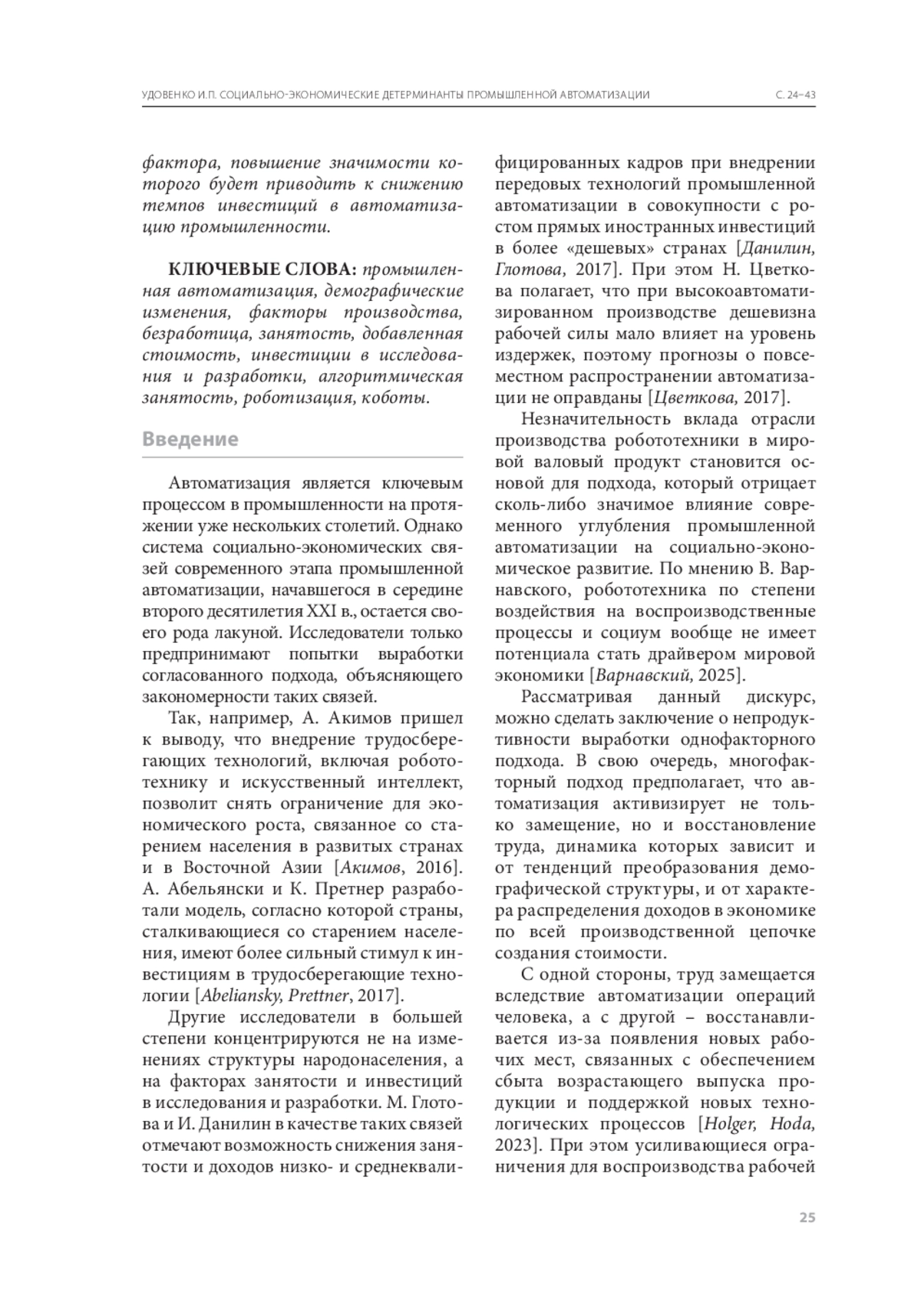 УДОВЕНКО И.П. СОЦИАЛЬНО-ЭКОНОМИЧЕСКИЕ ДЕТЕРМИНАНТЫ ПРОМЫШЛЕННОЙ АВТОМАТИЗАЦИИ С. 24–43

фактора, повышение значимости которого будет приводить к снижению темпов инвестиций в автоматизацию промышленности.

КЛЮЧЕВЫЕ СЛОВА: промышленная автоматизация, демографические изменения, факторы производства, безработица, занятость, добавленная стоимость, инвестиции в исследования и разработки, алгоритмическая занятость, роботизация, коботы.

Введение

Автоматизация является ключевым процессом в промышленности на протяжении уже нескольких столетий. Однако система социально-экономических связей современного этапа промышленной автоматизации, начавшегося в середине второго десятилетия XXI в., остается своего рода лакуной. Исследователи только предпринимают попытки выработки согласованного подхода, объясняющего закономерности таких связей.

Так, например, А. Акимов пришел к выводу, что внедрение трудосберегающих технологий, включая робототехнику и искусственный интеллект, позволит снять ограничение для экономического роста, связанное со старением населения в развитых странах и в Восточной Азии [Акимов, 2016]. А. Абельянски и К. Претнер разработали модель, согласно которой страны, сталкивающиеся со старением населения, имеют более сильный стимул к инвестициям в трудосберегающие технологии [Abeliansky, Prettner, 2017].

Другие исследователи в большей степени концентрируются не на изменениях структуры народонаселения, а на факторах занятости и инвестиций в исследования и разработки. М. Глотова и И. Данилин в качестве таких связей отмечают возможность снижения занятости и доходов низко- и среднеквалифицированных кадров при внедрении передовых технологий промышленной автоматизации в совокупности с ростом прямых иностранных инвестиций в более «дешевых» странах [Данилин, Глотова, 2017]. При этом Н. Цветкова полагает, что при высокоавтоматизированном производстве дешевизна рабочей силы мало влияет на уровень издержек, поэтому прогнозы о повсеместном распространении автоматизации не оправданы [Цветкова, 2017].

Незначительность вклада отрасли производства робототехники в мировой валовый продукт становится основой для подхода, который отрицает сколь-либо значимое влияние современного углубления промышленной автоматизации на социально-экономическое развитие. По мнению В. Варнавского, робототехника по степени воздействия на воспроизводственные процессы и социум вообще не имеет потенциала стать драйвером мировой экономики [Варнавский, 2025].

Рассматривая данный дискурс, можно сделать заключение о непродуктивности выработки однофакторного подхода. В свою очередь, многофакторный подход предполагает, что автоматизация активизирует не только замещение, но и восстановление труда, динамика которых зависит и от тенденций преобразования демографической структуры, и от характера распределения доходов в экономике по всей производственной цепочке создания стоимости.

С одной стороны, труд замещается вследствие автоматизации операций человека, а с другой – восстанавливается из-за появления новых рабочих мест, связанных с обеспечением сбыта возрастающего выпуска продукции и поддержкой новых технологических процессов [Holger, Hoda, 2023]. При этом усиливающиеся ограничения для воспроизводства рабочей

25